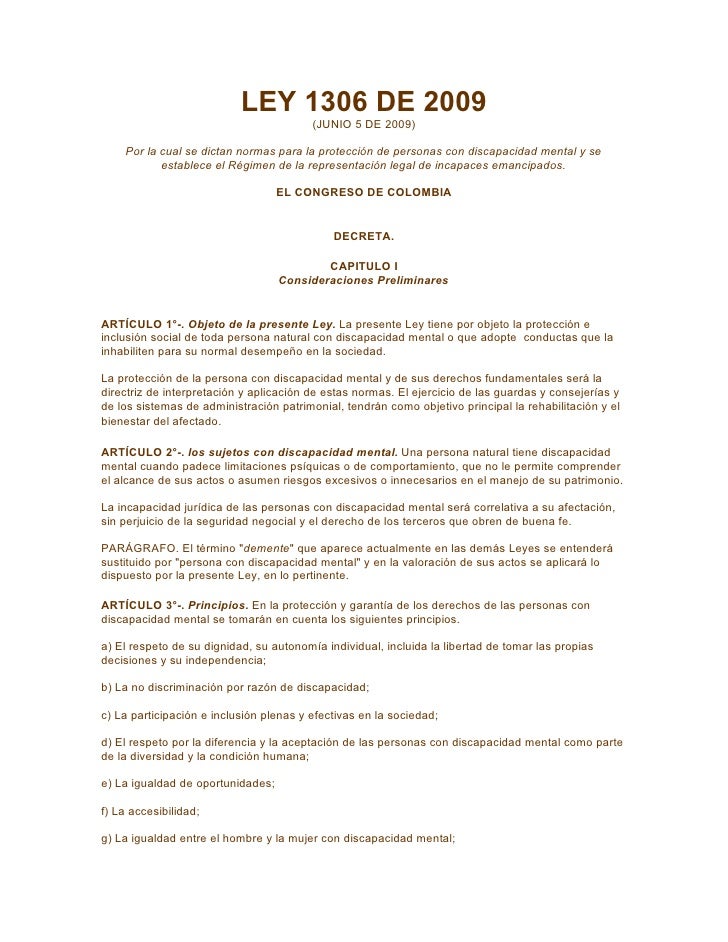 LEY 1306 DE 2009
(JUNIO 5 DE 2009)

Por la cual se dictan normas para la protección de personas con discapacidad mental y se establece el Régimen de la representación legal de incapaces emancipados.

EL CONGRESO DE COLOMBIA

DECRETA.

CAPITULO I
Consideraciones Preliminares

ARTÍCULO 1°-. Objeto de la presente Ley. La presente Ley tiene por objeto la protección e inclusión social de toda persona natural con discapacidad mental o que adopte conductas que la inhabiliten para su normal desempeño en la sociedad.

La protección de la persona con discapacidad mental y de sus derechos fundamentales será la directriz de interpretación y aplicación de estas normas. El ejercicio de las guardas y consejerías y de los sistemas de administración patrimonial, tendrán como objetivo principal la rehabilitación y el bienestar del afectado.

ARTÍCULO 2°-. los sujetos con discapacidad mental. Una persona natural tiene discapacidad mental cuando padece limitaciones psíquicas o de comportamiento, que no le permite comprender el alcance de sus actos o asumen riesgos excesivos o innecesarios en el manejo de su patrimonio.

La incapacidad jurídica de las personas con discapacidad mental será correlativa a su afectación, sin perjuicio de la seguridad negocial y el derecho de los terceros que obren de buena fe.

PARÁGRAFO. El término "demente" que aparece actualmente en las demás Leyes se entenderá sustituido por "persona con discapacidad mental" y en la valoración de sus actos se aplicará lo dispuesto por la presente Ley, en lo pertinente.

ARTÍCULO 3°-. Principios. En la protección y garantía de los derechos de las personas con discapacidad mental se tomarán en cuenta los siguientes principios.

a) El respeto de su dignidad, su autonomía individual, incluida la libertad de tomar las propias decisiones y su independencia;

b) La no discriminación por razón de discapacidad;

c) La participación e inclusión plenas y efectivas en la sociedad;

d) El respeto por la diferencia y la aceptación de las personas con discapacidad mental como parte de la diversidad y la condición humana;

e) La igualdad de oportunidades;

f) La accesibilidad;

g) La igualdad entre el hombre y la mujer con discapacidad mental;